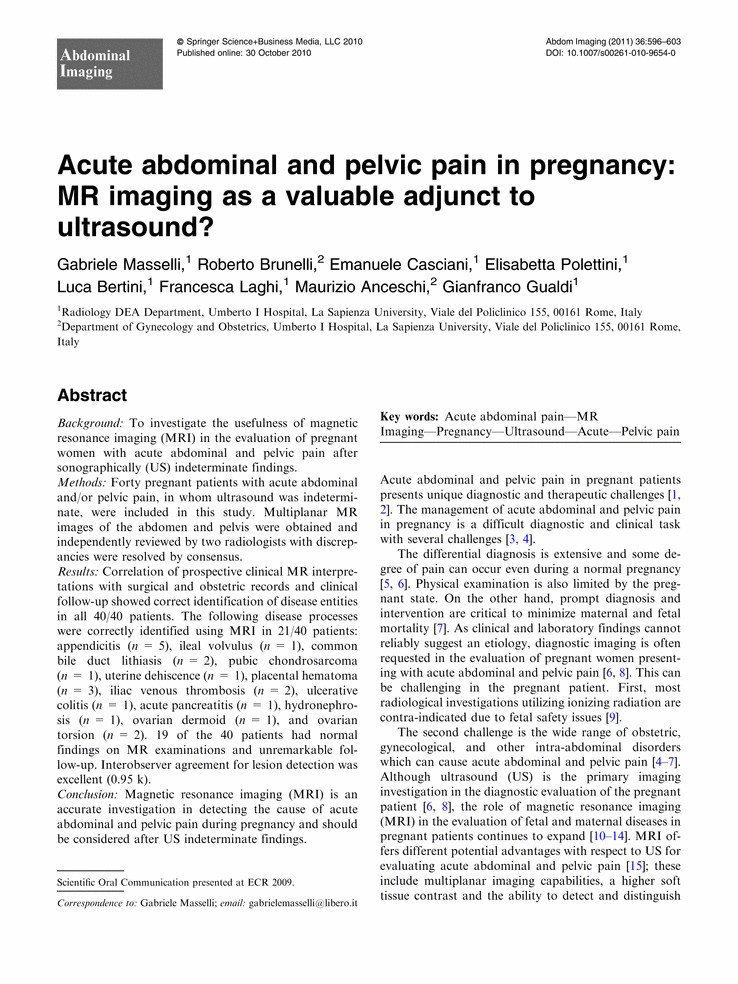 Abdominal Imaging

© Springer Science+Business Media, LLC 2010
Published online: 30 October 2010

Abdom Imaging (2011) 36:596–603
DOI: 10.1007/s00261-010-9654-0

Acute abdominal and pelvic pain in pregnancy: MR imaging as a valuable adjunct to ultrasound?

Gabriele Masselli,$^1$ Roberto Brunelli,$^2$ Emanuele Casciani,$^1$ Elisabetta Polettini,$^1$ Luca Bertini,$^1$ Francesca Laghi,$^1$ Maurizio Anceschi,$^2$ Gianfranco Gualdi$^1$

$^1$Radiology DEA Department, Umberto I Hospital, La Sapienza University, Viale del Policlinico 155, 00161 Rome, Italy
$^2$Department of Gynecology and Obstetrics, Umberto I Hospital, La Sapienza University, Viale del Policlinico 155, 00161 Rome, Italy

Abstract

Background: To investigate the usefulness of magnetic resonance imaging (MRI) in the evaluation of pregnant women with acute abdominal and pelvic pain after sonographically (US) indeterminate findings.
Methods: Forty pregnant patients with acute abdominal and/or pelvic pain, in whom ultrasound was indeterminate, were included in this study. Multiplanar MR images of the abdomen and pelvis were obtained and independently reviewed by two radiologists with discrepancies were resolved by consensus.
Results: Correlation of prospective clinical MR interpretations with surgical and obstetric records and clinical follow-up showed correct identification of disease entities in all 40/40 patients. The following disease processes were correctly identified using MRI in 21/40 patients: appendicitis ($n$ = 5), ileal volvulus ($n$ = 1), common bile duct lithiasis ($n$ = 2), pubic chondrosarcoma ($n$ = 1), uterine dehiscence ($n$ = 1), placental hematoma ($n$ = 3), iliac venous thrombosis ($n$ = 2), ulcerative colitis ($n$ = 1), acute pancreatitis ($n$ = 1), hydronephrosis ($n$ = 1), ovarian dermoid ($n$ = 1), and ovarian torsion ($n$ = 2). 19 of the 40 patients had normal findings on MR examinations and unremarkable follow-up. Interobserver agreement for lesion detection was excellent (0.95 k).
Conclusion: Magnetic resonance imaging (MRI) is an accurate investigation in detecting the cause of acute abdominal and pelvic pain during pregnancy and should be considered after US indeterminate findings.

Scientific Oral Communication presented at ECR 2009.

Correspondence to: Gabriele Masselli; email: gabrielemasselli@libero.it

Key words: Acute abdominal pain—MR Imaging—Pregnancy—Ultrasound—Acute—Pelvic pain

Acute abdominal and pelvic pain in pregnant patients presents unique diagnostic and therapeutic challenges [1, 2]. The management of acute abdominal and pelvic pain in pregnancy is a difficult diagnostic and clinical task with several challenges [3, 4].

The differential diagnosis is extensive and some degree of pain can occur even during a normal pregnancy [5, 6]. Physical examination is also limited by the pregnant state. On the other hand, prompt diagnosis and intervention are critical to minimize maternal and fetal mortality [7]. As clinical and laboratory findings cannot reliably suggest an etiology, diagnostic imaging is often requested in the evaluation of pregnant women presenting with acute abdominal and pelvic pain [6, 8]. This can be challenging in the pregnant patient. First, most radiological investigations utilizing ionizing radiation are contra-indicated due to fetal safety issues [9].

The second challenge is the wide range of obstetric, gynecological, and other intra-abdominal disorders which can cause acute abdominal and pelvic pain [4–7]. Although ultrasound (US) is the primary imaging investigation in the diagnostic evaluation of the pregnant patient [6, 8], the role of magnetic resonance imaging (MRI) in the evaluation of fetal and maternal diseases in pregnant patients continues to expand [10–14]. MRI offers different potential advantages with respect to US for evaluating acute abdominal and pelvic pain [15]; these include multiplanar imaging capabilities, a higher soft tissue contrast and the ability to detect and distinguish